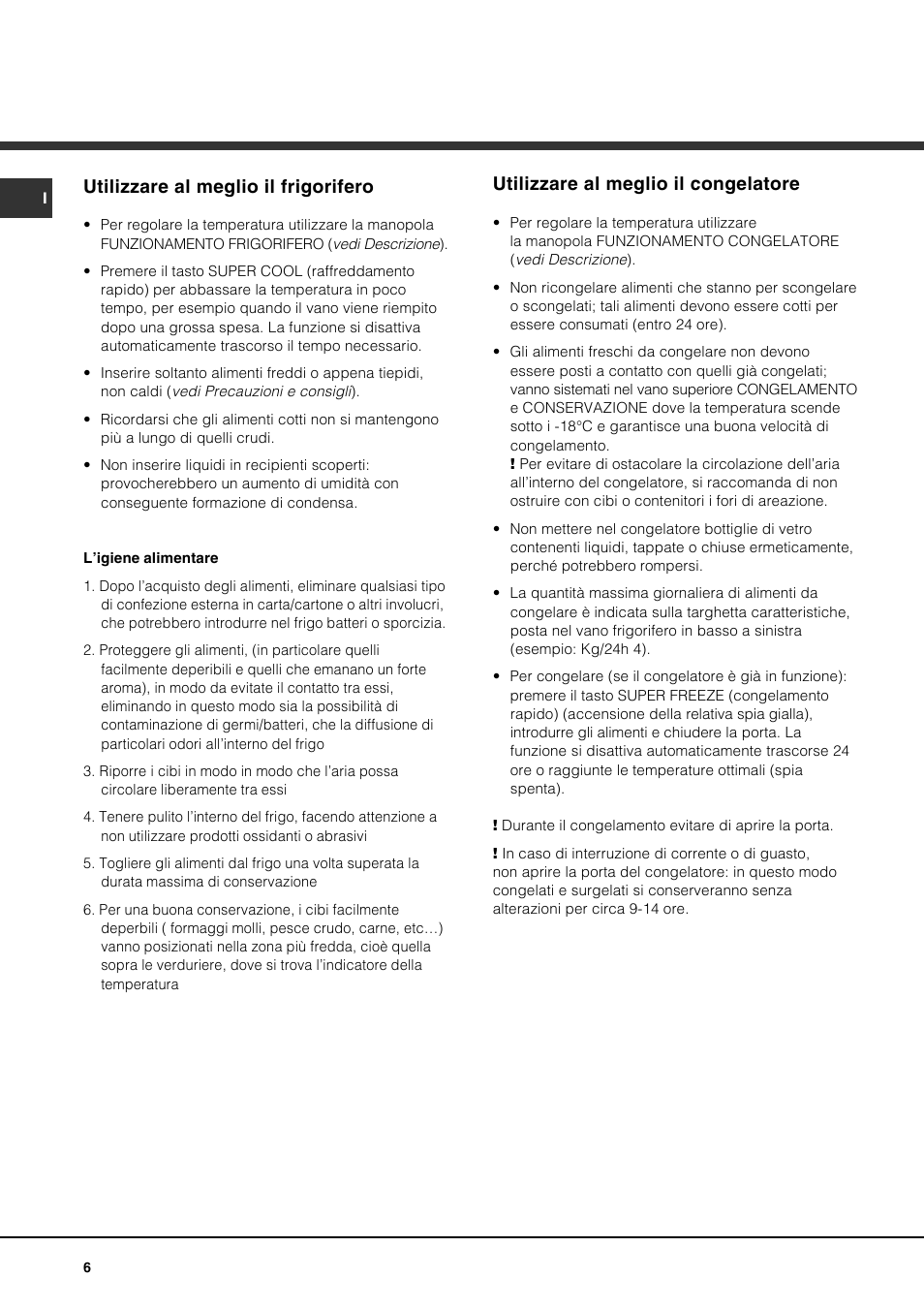 I

Utilizzare al meglio il frigorifero

• Per regolare la temperatura utilizzare la manopola FUNZIONAMENTO FRIGORIFERO (vedi Descrizione).

• Premere il tasto SUPER COOL (raffreddamento rapido) per abbassare la temperatura in poco tempo, per esempio quando il vano viene riempito dopo una grossa spesa. La funzione si disattiva automaticamente trascorso il tempo necessario.

• Inserire soltanto alimenti freddi o appena tiepidi, non caldi (vedi Precauzioni e consigli).

• Ricordarsi che gli alimenti cotti non si mantengono più a lungo di quelli crudi.

• Non inserire liquidi in recipienti scoperti: provocherebbero un aumento di umidità con conseguente formazione di condensa.

L'igiene alimentare

1. Dopo l'acquisto degli alimenti, eliminare qualsiasi tipo di confezione esterna in carta/cartone o altri involucri, che potrebbero introdurre nel frigo batteri o sporcizia.

2. Proteggere gli alimenti, (in particolare quelli facilmente deperibili e quelli che emanano un forte aroma), in modo da evitate il contatto tra essi, eliminando in questo modo sia la possibilità di contaminazione di germi/batteri, che la diffusione di particolari odori all'interno del frigo

3. Riporre i cibi in modo in modo che l'aria possa circolare liberamente tra essi

4. Tenere pulito l'interno del frigo, facendo attenzione a non utilizzare prodotti ossidanti o abrasivi

5. Togliere gli alimenti dal frigo una volta superata la durata massima di conservazione

6. Per una buona conservazione, i cibi facilmente deperbili ( formaggi molli, pesce crudo, carne, etc…) vanno posizionati nella zona più fredda, cioè quella sopra le verduriere, dove si trova l'indicatore della temperatura

Utilizzare al meglio il congelatore

• Per regolare la temperatura utilizzare la manopola FUNZIONAMENTO CONGELATORE (vedi Descrizione).

• Non ricongelare alimenti che stanno per scongelare o scongelati; tali alimenti devono essere cotti per essere consumati (entro 24 ore).

• Gli alimenti freschi da congelare non devono essere posti a contatto con quelli già congelati; vanno sistemati nel vano superiore CONGELAMENTO e CONSERVAZIONE dove la temperatura scende sotto i -18°C e garantisce una buona velocità di congelamento.
! Per evitare di ostacolare la circolazione dell'aria all'interno del congelatore, si raccomanda di non ostruire con cibi o contenitori i fori di areazione.

• Non mettere nel congelatore bottiglie di vetro contenenti liquidi, tappate o chiuse ermeticamente, perché potrebbero rompersi.

• La quantità massima giornaliera di alimenti da congelare è indicata sulla targhetta caratteristiche, posta nel vano frigorifero in basso a sinistra (esempio: Kg/24h 4).

• Per congelare (se il congelatore è già in funzione): premere il tasto SUPER FREEZE (congelamento rapido) (accensione della relativa spia gialla), introdurre gli alimenti e chiudere la porta. La funzione si disattiva automaticamente trascorse 24 ore o raggiunte le temperature ottimali (spia spenta).

! Durante il congelamento evitare di aprire la porta.

! In caso di interruzione di corrente o di guasto, non aprire la porta del congelatore: in questo modo congelati e surgelati si conserveranno senza alterazioni per circa 9-14 ore.

6